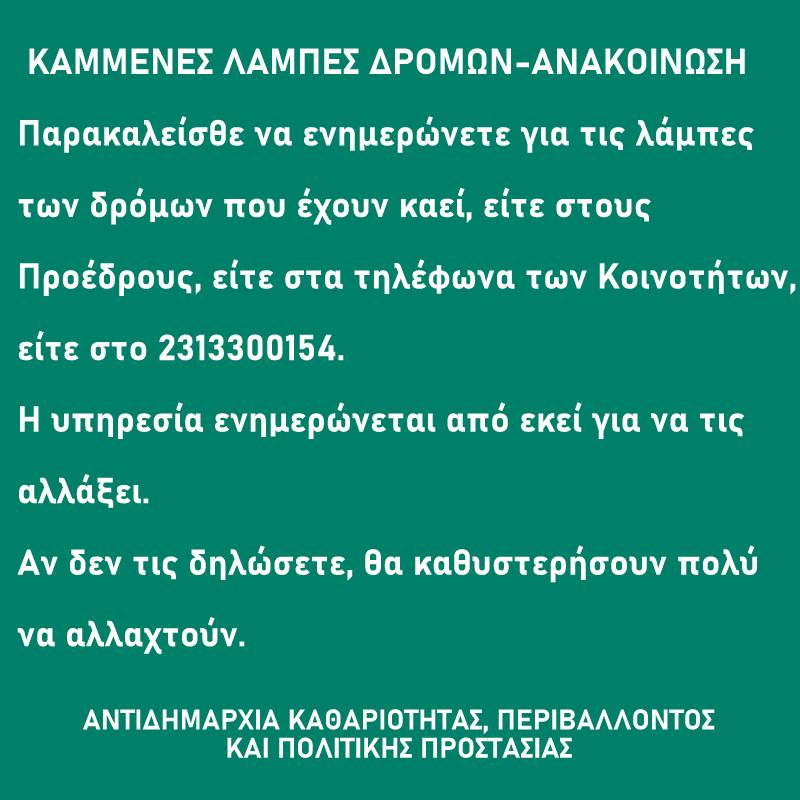 ΚΑΜΜΕΝΕΣ ΛΑΜΠΕΣ ΔΡΟΜΩΝ-ΑΝΑΚΟΙΝΩΣΗ

Παρακαλείσθε να ενημερώνετε για τις λάμπες των δρόμων που έχουν καεί, είτε στους Προέδρους, είτε στα τηλέφωνα των Κοινοτήτων, είτε στο 2313300154.

Η υπηρεσία ενημερώνεται από εκεί για να τις αλλάξει.

Αν δεν τις δηλώσετε, θα καθυστερήσουν πολύ να αλλαχτούν.

ΑΝΤΙΔΗΜΑΡΧΙΑ ΚΑΘΑΡΙΟΤΗΤΑΣ, ΠΕΡΙΒΑΛΛΟΝΤΟΣ
ΚΑΙ ΠΟΛΙΤΙΚΗΣ ΠΡΟΣΤΑΣΙΑΣ